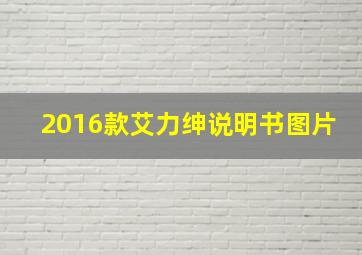 2016款艾力绅说明书图片